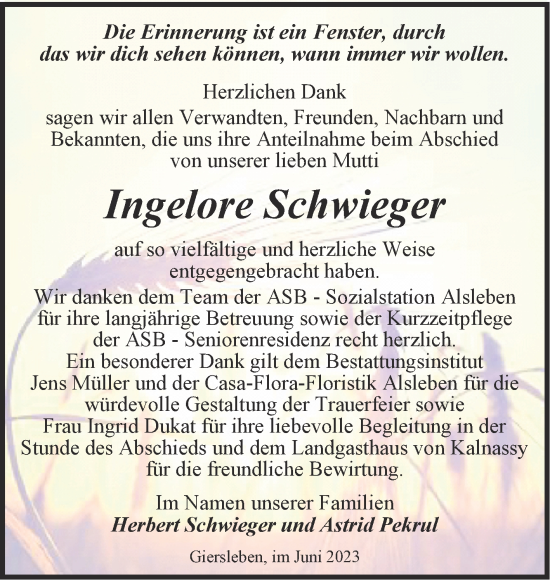 Die Erinnerung ist ein Fenster, durch das wir dich sehen können, wann immer wir wollen.

Herzlichen Dank
sagen wir allen Verwandten, Freunden, Nachbarn und Bekannten, die uns ihre Anteilnahme beim Abschied von unserer lieben Mutti

Ingelore Schwieger

auf so vielfältige und herzliche Weise entgegengebracht haben.
Wir danken dem Team der ASB - Sozialstation Alsleben für ihre langjährige Betreuung sowie der Kurzzeitpflege der ASB - Seniorenresidenz recht herzlich.
Ein besonderer Dank gilt dem Bestattungsinstitut Jens Müller und der Casa-Flora-Floristik Alsleben für die würdevolle Gestaltung der Trauerfeier sowie Frau Ingrid Dukat für ihre liebevolle Begleitung in der Stunde des Abschieds und dem Landgasthaus von Kalnassy für die freundliche Bewirtung.

Im Namen unserer Familien
Herbert Schwieger und Astrid Pekrul

Giersleben, im Juni 2023